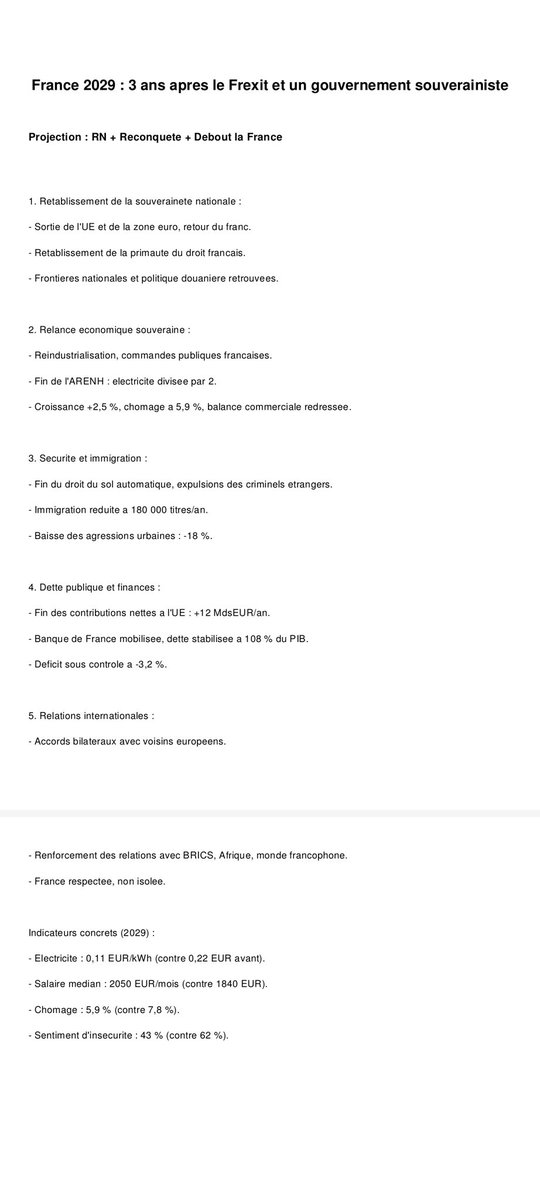 France 2029 : 3 ans apres le Frexit et un gouvernement souverainiste

Projection : RN + Reconquete + Debout la France

1. Retablissement de la souverainete nationale :

- Sortie de l'UE et de la zone euro, retour du franc.

- Retablissement de la primaute du droit francais.

- Frontieres nationales et politique douaniere retrouvees.

2. Relance economique souveraine :

- Reindustrialisation, commandes publiques francaises.

- Fin de l'ARENH : electricite divisee par 2.

- Croissance +2,5 %, chomage a 5,9 %, balance commerciale redressee.

3. Securite et immigration :

- Fin du droit du sol automatique, expulsions des criminels etrangers.

- Immigration reduite a 180 000 titres/an.

- Baisse des agressions urbaines : -18 %.

4. Dette publique et finances :

- Fin des contributions nettes a l'UE : +12 MdsEUR/an.

- Banque de France mobilisee, dette stabilisee a 108 % du PIB.

- Deficit sous controle a -3,2 %.

5. Relations internationales :

- Accords bilateraux avec voisins europeens.

- Renforcement des relations avec BRICS, Afrique, monde francophone.

- France respectee, non isolee.

Indicateurs concrets (2029) :

- Electricite : 0,11 EUR/kWh (contre 0,22 EUR avant).

- Salaire median : 2050 EUR/mois (contre 1840 EUR).

- Chomage : 5,9 % (contre 7,8 %).

- Sentiment d'insecurite : 43 % (contre 62 %).